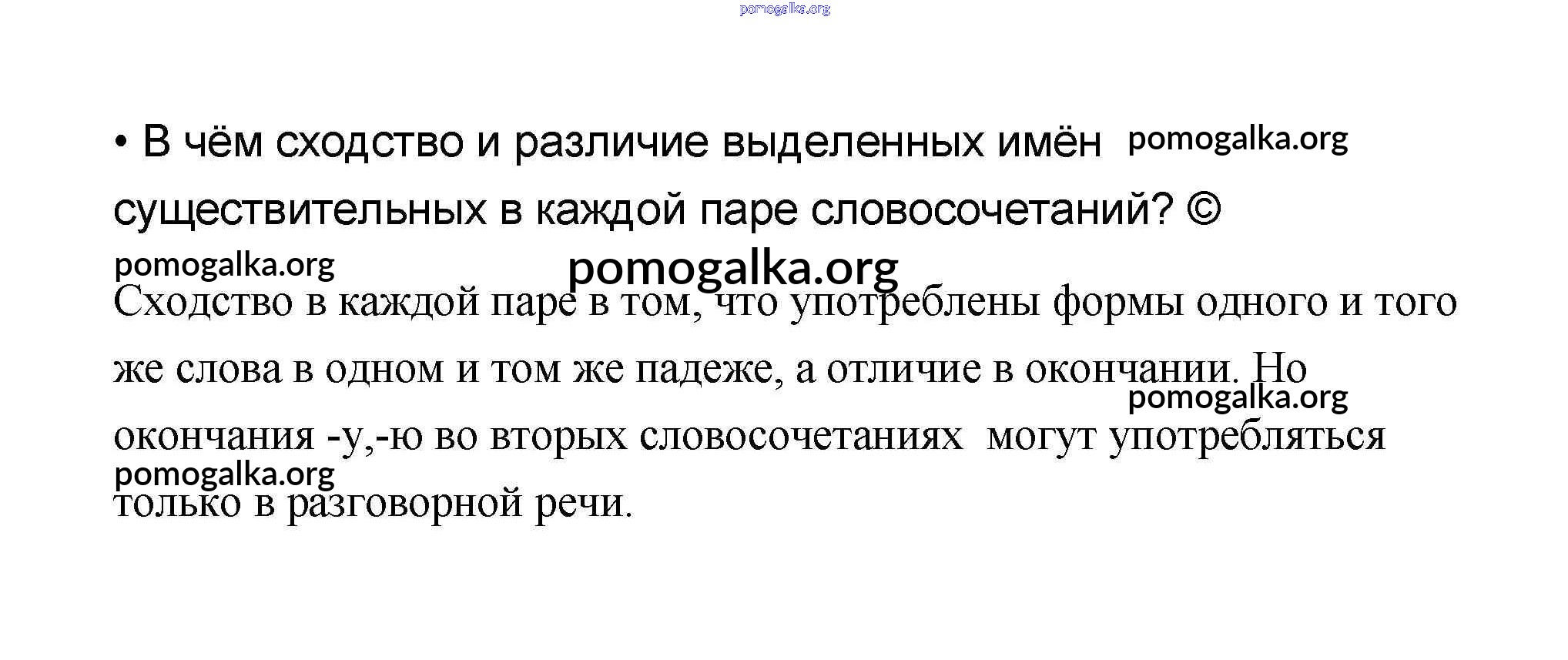 • В чём сходство и различие выделенных имён существительных в каждой паре словосочетаний? ©

Сходство в каждой паре в том, что употреблены формы одного и того же слова в одном и том же падеже, а отличие в окончании. Но окончания -у,-ю во вторых словосочетаниях могут употребляться только в разговорной речи.

pomogalka.org